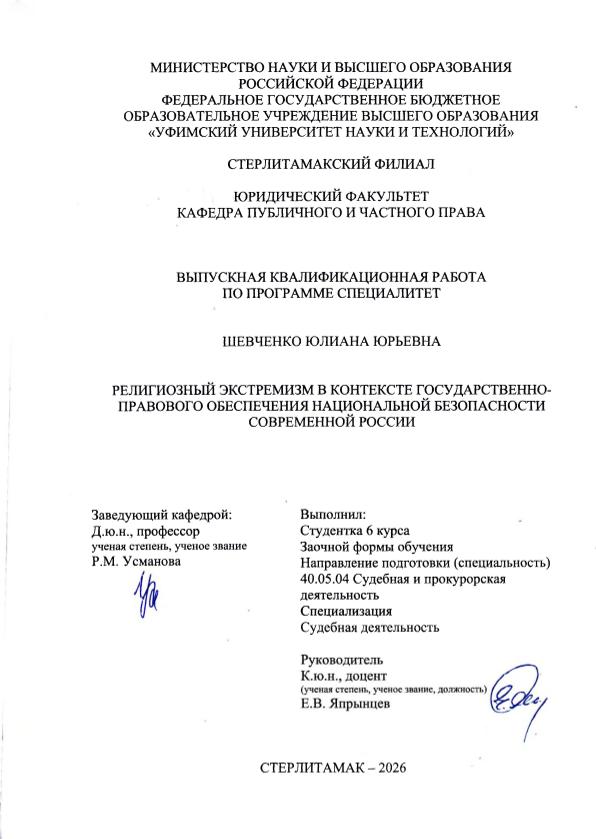 МИНИСТЕРСТВО НАУКИ И ВЫСШЕГО ОБРАЗОВАНИЯ РОССИЙСКОЙ ФЕДЕРАЦИИ
ФЕДЕРАЛЬНОЕ ГОСУДАРСТВЕННОЕ БЮДЖЕТНОЕ ОБРАЗОВАТЕЛЬНОЕ УЧРЕЖДЕНИЕ ВЫСШЕГО ОБРАЗОВАНИЯ
«УФИМСКИЙ УНИВЕРСИТЕТ НАУКИ И ТЕХНОЛОГИЙ»

СТЕРЛИТАМАКСКИЙ ФИЛИАЛ

ЮРИДИЧЕСКИЙ ФАКУЛЬТЕТ
КАФЕДРА ПУБЛИЧНОГО И ЧАСТНОГО ПРАВА

ВЫПУСКНАЯ КВАЛИФИКАЦИОННАЯ РАБОТА
ПО ПРОГРАММЕ СПЕЦИАЛИТЕТ

ШЕВЧЕНКО ЮЛИАНА ЮРЬЕВНА

РЕЛИГИОЗНЫЙ ЭКСТРЕМИЗМ В КОНТЕКСТЕ ГОСУДАРСТВЕННО-ПРАВОВОГО ОБЕСПЕЧЕНИЯ НАЦИОНАЛЬНОЙ БЕЗОПАСНОСТИ СОВРЕМЕННОЙ РОССИИ

Заведующий кафедрой:
Д.ю.н., профессор
ученая степень, ученое звание
Р.М. Усманова

Выполнил:
Студентка 6 курса
Заочной формы обучения
Направление подготовки (специальность)
40.05.04 Судебная и прокурорская деятельность
Специализация
Судебная деятельность

Руководитель
К.ю.н., доцент
(ученая степень, ученое звание, должность)
Е.В. Япрынцев

СТЕРЛИТАМАК – 2026